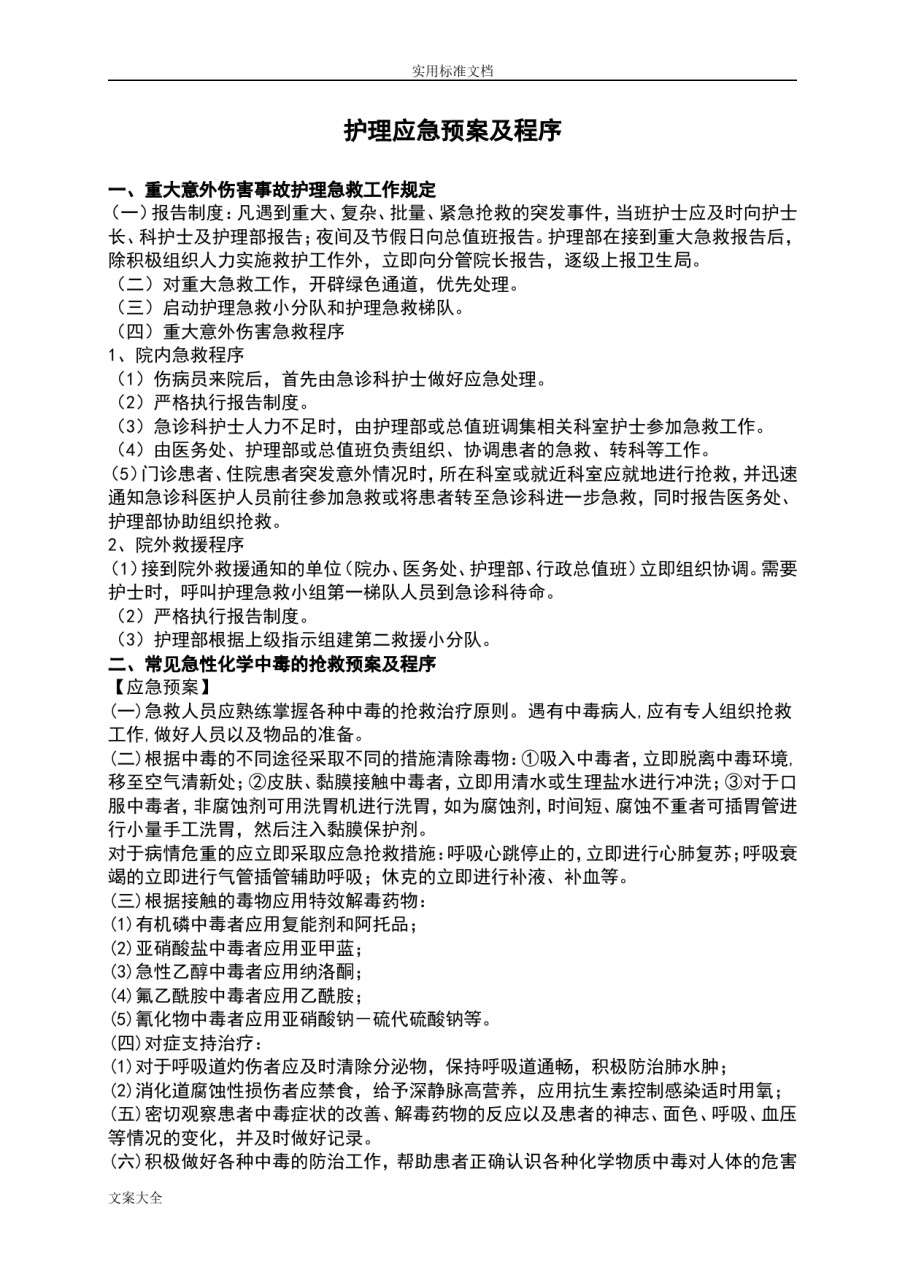 实用标准文档

护理应急预案及程序

一、重大意外伤害事故护理急救工作规定
(一)报告制度:凡遇到重大、复杂、批量、紧急抢救的突发事件,当班护士应及时向护士长、科护士及护理部报告;夜间及节假日向总值班报告。护理部在接到重大急救报告后,除积极组织人力实施救护工作外,立即向分管院长报告,逐级上报卫生局。
(二)对重大急救工作,开辟绿色通道,优先处理。
(三)启动护理急救小分队和护理急救梯队。
(四)重大意外伤害急救程序
1、院内急救程序
(1)伤病员来院后,首先由急诊科护士做好应急处理。
(2)严格执行报告制度。
(3)急诊科护士人力不足时,由护理部或总值班调集相关科室护士参加急救工作。
(4)由医务处、护理部或总值班负责组织、协调患者的急救、转科等工作。
(5)门诊患者、住院患者突发意外情况时,所在科室或就近科室应就地进行抢救,并迅速通知急诊科医护人员前往参加急救或将患者转至急诊科进一步急救,同时报告医务处、护理部协助组织抢救。
2、院外救援程序
(1)接到院外救援通知的单位(院办、医务处、护理部、行政总值班)立即组织协调。需要护士时,呼叫护理急救小组第一梯队人员到急诊科待命。
(2)严格执行报告制度。
(3)护理部根据上级指示组建第二救援小分队。
二、常见急性化学中毒的抢救预案及程序
【应急预案】
(一)急救人员应熟练掌握各种中毒的抢救治疗原则。遇有中毒病人,应有专人组织抢救工作,做好人员以及物品的准备。
(二)根据中毒的不同途径采取不同的措施清除毒物:①吸入中毒者,立即脱离中毒环境,移至空气清新处;②皮肤、黏膜接触中毒者,立即用清水或生理盐水进行冲洗;③对于口服中毒者,非腐蚀剂可用洗胃机进行洗胃,如为腐蚀剂,时间短、腐蚀不重者可插胃管进行小量手工洗胃,然后注入黏膜保护剂。
对于病情危重的应立即采取应急抢救措施:呼吸心跳停止的,立即进行心肺复苏;呼吸衰竭的立即进行气管插管辅助呼吸;休克的立即进行补液、补血等。
(三)根据接触的毒物应用特效解毒药物:
(1)有机磷中毒者应用复能剂和阿托品;
(2)亚硝酸盐中毒者应用亚甲蓝;
(3)急性乙醇中毒者应用纳洛酮;
(4)氟乙酰胺中毒者应用乙酰胺;
(5)氰化物中毒者应用亚硝酸钠-硫代硫酸钠等。
(四)对症支持治疗:
(1)对于呼吸道灼伤者应及时清除分泌物,保持呼吸道通畅,积极防治肺水肿;
(2)消化道腐蚀性损伤者应禁食,给予深静脉高营养,应用抗生素控制感染适时用氧;
(五)密切观察患者中毒症状的改善、解毒药物的反应以及患者的神志、面色、呼吸、血压等情况的变化,并及时做好记录。
(六)积极做好各种中毒的防治工作,帮助患者正确认识各种化学物质中毒对人体的危害

文案大全